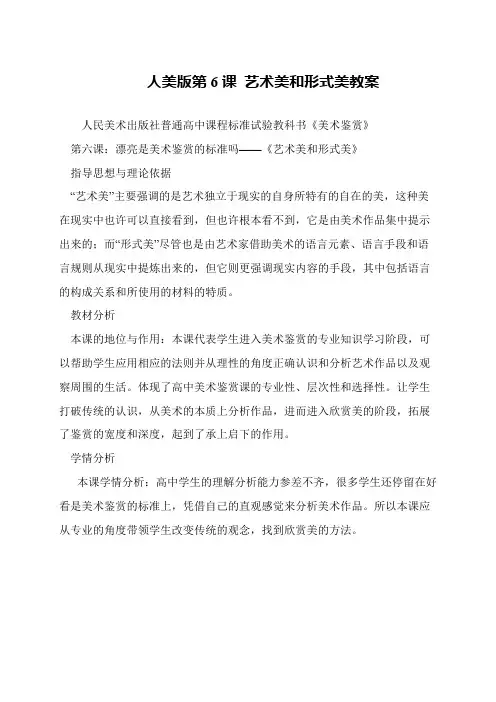 人美版第 6 课 艺术美和形式美教案

人民美术出版社普通高中课程标准试验教科书《美术鉴赏》

第六课：漂亮是美术鉴赏的标准吗——《艺术美和形式美》

指导思想与理论依据

“艺术美”主要强调的是艺术独立于现实的自身所特有的自在的美，这种美在现实中也许可以直接看到，但也许根本看不到，它是由美术作品集中提示出来的；而“形式美”尽管也是由艺术家借助美术的语言元素、语言手段和语言规则从现实中提炼出来的，但它则更强调现实内容的手段，其中包括语言的构成关系和所使用的材料的特质。

教材分析

本课的地位与作用：本课代表学生进入美术鉴赏的专业知识学习阶段，可以帮助学生应用相应的法则并从理性的角度正确认识和分析艺术作品以及观察周围的生活。体现了高中美术鉴赏课的专业性、层次性和选择性。让学生打破传统的认识，从美术的本质上分析作品，进而进入欣赏美的阶段，拓展了鉴赏的宽度和深度，起到了承上启下的作用。

学情分析

本课学情分析：高中学生的理解分析能力参差不齐，很多学生还停留在好看是美术鉴赏的标准上，凭借自己的直观感觉来分析美术作品。所以本课应从专业的角度带领学生改变传统的观念，找到欣赏美的方法。